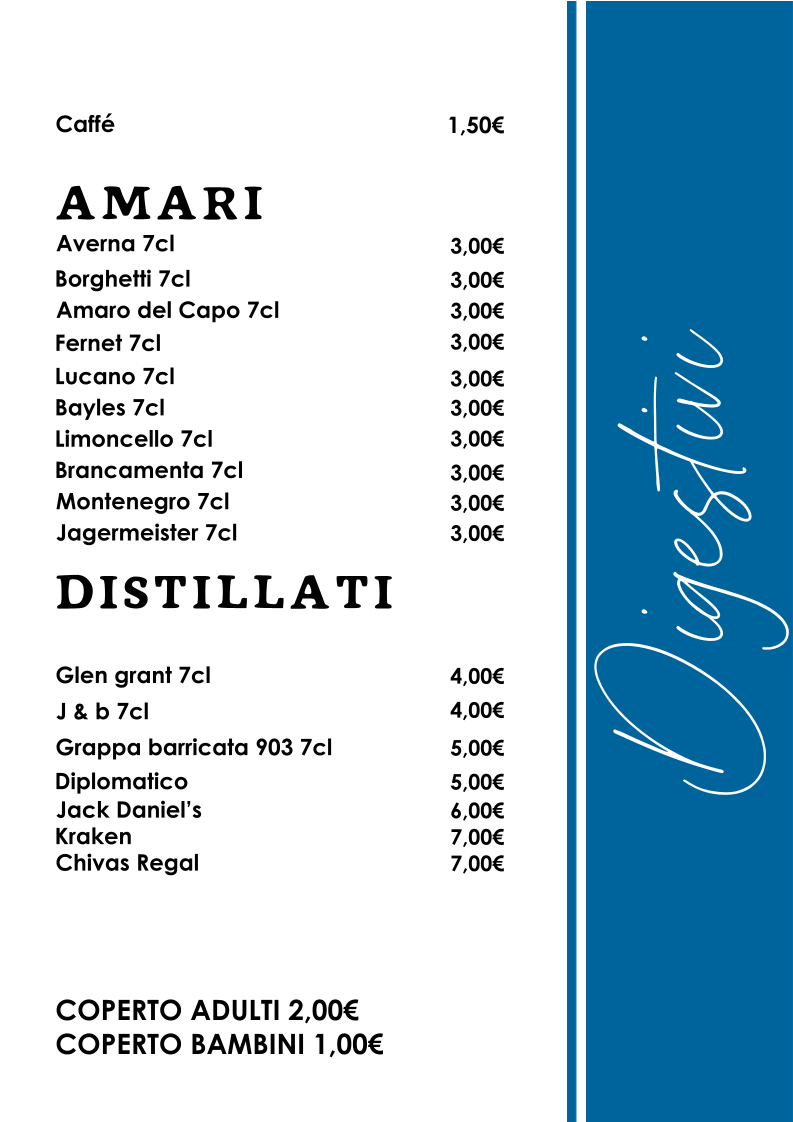 Caffé 1,50€

AMARI

Averna 7cl 3,00€
Borghetti 7cl 3,00€
Amaro del Capo 7cl 3,00€
Fernet 7cl 3,00€
Lucano 7cl 3,00€
Bayles 7cl 3,00€
Limoncello 7cl 3,00€
Brancamenta 7cl 3,00€
Montenegro 7cl 3,00€
Jagermeister 7cl 3,00€

DISTILLATI

Glen grant 7cl 4,00€
J & b 7cl 4,00€
Grappa barricata 903 7cl 5,00€
Diplomatico 5,00€
Jack Daniel's 6,00€
Kraken 7,00€
Chivas Regal 7,00€

COPERTO ADULTI 2,00€
COPERTO BAMBINI 1,00€

Digestivi